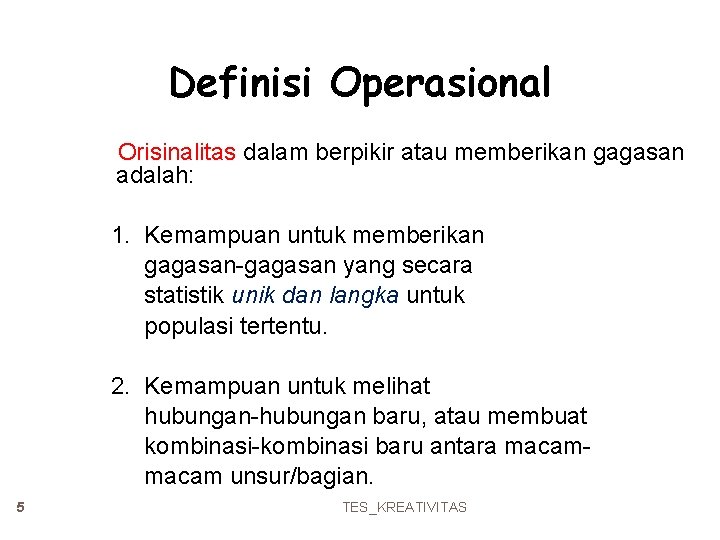 Definisi Operasional

Orisinalitas dalam berpikir atau memberikan gagasan adalah:

1. Kemampuan untuk memberikan gagasan-gagasan yang secara statistik unik dan langka untuk populasi tertentu.

2. Kemampuan untuk melihat hubungan-hubungan baru, atau membuat kombinasi-kombinasi baru antara macam-macam unsur/bagian.

5

TES_KREATIVITAS